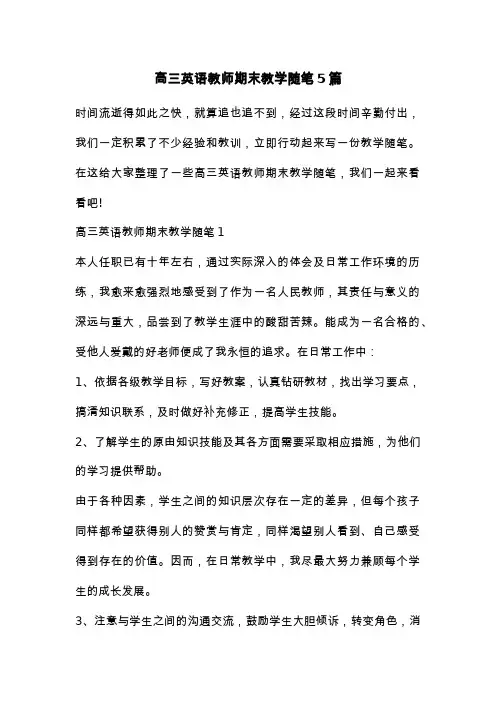 高三英语教师期末教学随笔5篇

时间流逝得如此之快，就算追也追不到，经过这段时间辛勤付出，我们一定积累了不少经验和教训，立即行动起来写一份教学随笔。在这给大家整理了一些高三英语教师期末教学随笔，我们一起来看看吧!

高三英语教师期末教学随笔1

本人任职已有十年左右，通过实际深入的体会及日常工作环境的历练，我愈来愈强烈地感受到了作为一名人民教师，其责任与意义的深远与重大，品尝到了教学生涯中的酸甜苦辣。能成为一名合格的、受他人爱戴的好老师便成了我永恒的追求。在日常工作中：

1、依据各级教学目标，写好教案，认真钻研教材，找出学习要点，搞清知识联系，及时做好补充修正，提高学生技能。

2、了解学生的原由知识技能及其各方面需要采取相应措施，为他们的学习提供帮助。

由于各种因素，学生之间的知识层次存在一定的差异，但每个孩子同样都希望获得别人的赞赏与肯定，同样渴望别人看到、自己感受得到存在的价值。因而，在日常教学中，我尽最大努力兼顾每个学生的成长发展。

3、注意与学生之间的沟通交流，鼓励学生大胆倾诉，转变角色，消